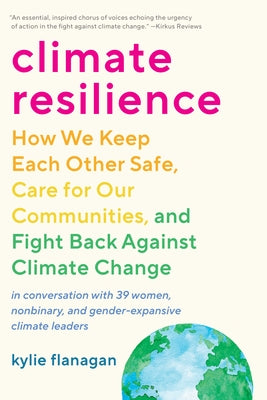 "An essential, inspired chorus of voices echoing the urgency of action in the fight against climate change." —Kirkus Reviews

climate resilience

How We Keep Each Other Safe, Care for Our Communities, and Fight Back Against Climate Change

in conversation with 39 women, nonbinary, and gender-expansive climate leaders

kylie flanagan